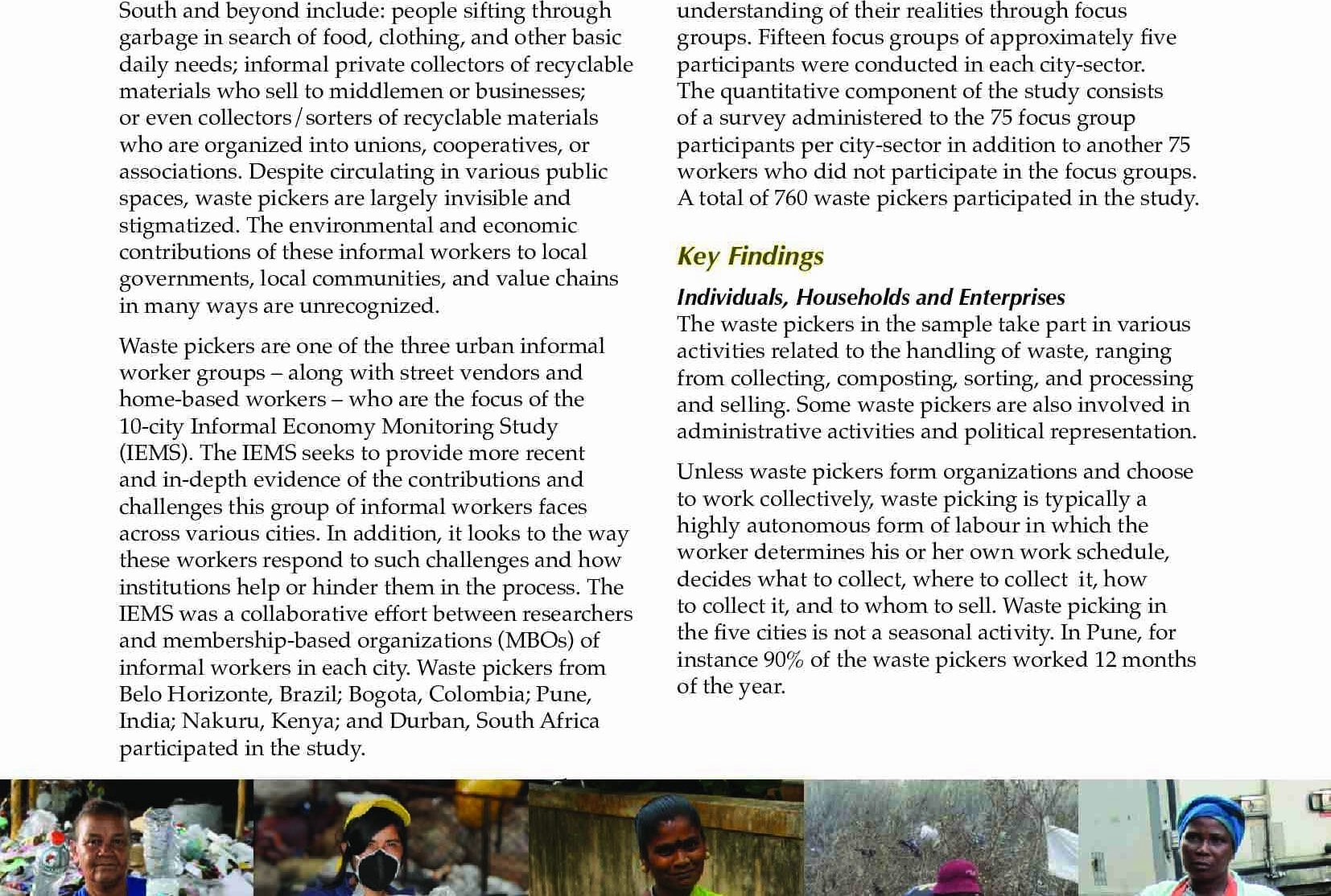 South and beyond include: people sifting through garbage in search of food, clothing, and other basic daily needs; informal private collectors of recyclable materials who sell to middlemen or businesses; or even collectors/sorters of recyclable materials who are organized into unions, cooperatives, or associations. Despite circulating in various public spaces, waste pickers are largely invisible and stigmatized. The environmental and economic contributions of these informal workers to local governments, local communities, and value chains in many ways are unrecognized.

Waste pickers are one of the three urban informal worker groups – along with street vendors and home-based workers – who are the focus of the 10-city Informal Economy Monitoring Study (IEMS). The IEMS seeks to provide more recent and in-depth evidence of the contributions and challenges this group of informal workers faces across various cities. In addition, it looks to the way these workers respond to such challenges and how institutions help or hinder them in the process. The IEMS was a collaborative effort between researchers and membership-based organizations (MBOs) of informal workers in each city. Waste pickers from Belo Horizonte, Brazil; Bogota, Colombia; Pune, India; Nakuru, Kenya; and Durban, South Africa participated in the study.

understanding of their realities through focus groups. Fifteen focus groups of approximately five participants were conducted in each city-sector. The quantitative component of the study consists of a survey administered to the 75 focus group participants per city-sector in addition to another 75 workers who did not participate in the focus groups. A total of 760 waste pickers participated in the study.

Key Findings

Individuals, Households and Enterprises
The waste pickers in the sample take part in various activities related to the handling of waste, ranging from collecting, composting, sorting, and processing and selling. Some waste pickers are also involved in administrative activities and political representation.

Unless waste pickers form organizations and choose to work collectively, waste picking is typically a highly autonomous form of labour in which the worker determines his or her own work schedule, decides what to collect, where to collect it, how to collect it, and to whom to sell. Waste picking in the five cities is not a seasonal activity. In Pune, for instance 90% of the waste pickers worked 12 months of the year.